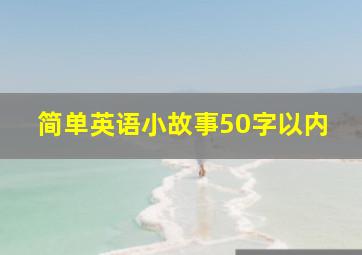 简单英语小故事50字以内